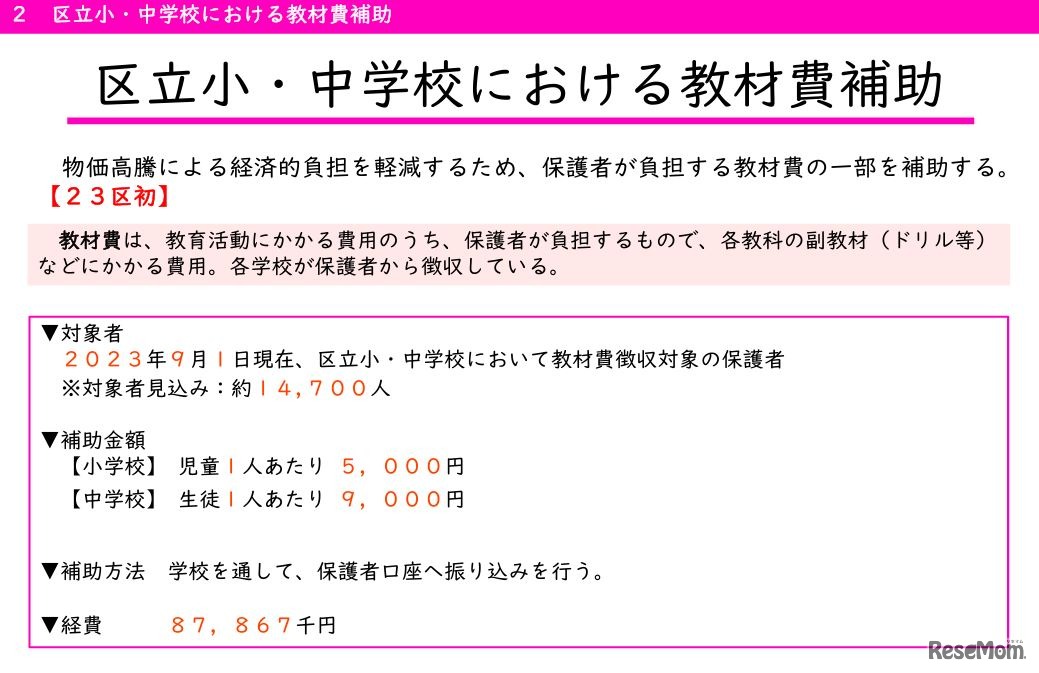 2　区立小・中学校における教材費補助

区立小・中学校における教材費補助

物価高騰による経済的負担を軽減するため、保護者が負担する教材費の一部を補助する。【２３区初】

教材費は、教育活動にかかる費用のうち、保護者が負担するもので、各教科の副教材（ドリル等）などにかかる費用。各学校が保護者から徴収している。

▼対象者
２０２３年９月１日現在、区立小・中学校において教材費徴収対象の保護者
※対象者見込み：約１４，７００人

▼補助金額
【小学校】 児童１人あたり ５，０００円
【中学校】 生徒１人あたり ９，０００円

▼補助方法　学校を通して、保護者口座へ振り込みを行う。

▼経費　８７，８６７千円

ReseMom